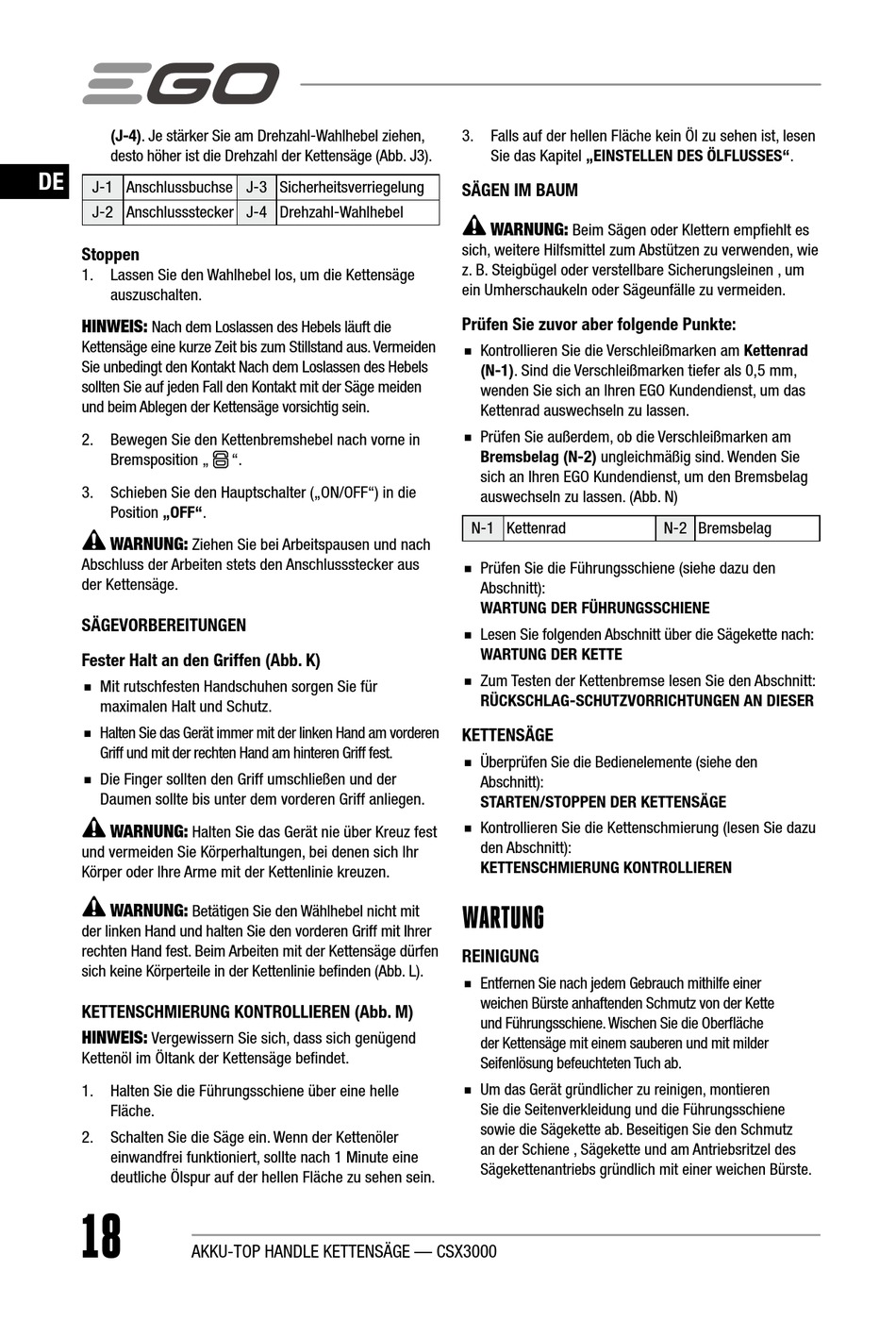 EGO

DE

(J-4). Je stärker Sie am Drehzahl-Wahlhebel ziehen, desto höher ist die Drehzahl der Kettensäge (Abb. J3).

| J-1 | Anschlussbuchse | J-3 | Sicherheitsverriegelung |
|---|---|---|---|
| J-2 | Anschlussstecker | J-4 | Drehzahl-Wahlhebel |

Stoppen
1. Lassen Sie den Wahlhebel los, um die Kettensäge auszuschalten.

HINWEIS: Nach dem Loslassen des Hebels läuft die Kettensäge eine kurze Zeit bis zum Stillstand aus. Vermeiden Sie unbedingt den Kontakt Nach dem Loslassen des Hebels sollten Sie auf jeden Fall den Kontakt mit der Säge meiden und beim Ablegen der Kettensäge vorsichtig sein.

2. Bewegen Sie den Kettenbremshebel nach vorne in Bremsposition „ “.

3. Schieben Sie den Hauptschalter („ON/OFF“) in die Position „OFF“.

WARNUNG: Ziehen Sie bei Arbeitspausen und nach Abschluss der Arbeiten stets den Anschlussstecker aus der Kettensäge.

SÄGEVORBEREITUNGEN

Fester Halt an den Griffen (Abb. K)
■ Mit rutschfesten Handschuhen sorgen Sie für maximalen Halt und Schutz.
■ Halten Sie das Gerät immer mit der linken Hand am vorderen Griff und mit der rechten Hand am hinteren Griff fest.
■ Die Finger sollten den Griff umschließen und der Daumen sollte bis unter dem vorderen Griff anliegen.

WARNUNG: Halten Sie das Gerät nie über Kreuz fest und vermeiden Sie Körperhaltungen, bei denen sich Ihr Körper oder Ihre Arme mit der Kettenlinie kreuzen.

WARNUNG: Betätigen Sie den Wählhebel nicht mit der linken Hand und halten Sie den vorderen Griff mit Ihrer rechten Hand fest. Beim Arbeiten mit der Kettensäge dürfen sich keine Körperteile in der Kettenlinie befinden (Abb. L).

KETTENSCHMIERUNG KONTROLLIEREN (Abb. M)
HINWEIS: Vergewissern Sie sich, dass sich genügend Kettenöl im Öltank der Kettensäge befindet.

1. Halten Sie die Führungsschiene über eine helle Fläche.
2. Schalten Sie die Säge ein. Wenn der Kettenöler einwandfrei funktioniert, sollte nach 1 Minute eine deutliche Ölspur auf der hellen Fläche zu sehen sein.
3. Falls auf der hellen Fläche kein Öl zu sehen ist, lesen Sie das Kapitel „EINSTELLEN DES ÖLFLUSSES“.

SÄGEN IM BAUM

WARNUNG: Beim Sägen oder Klettern empfiehlt es sich, weitere Hilfsmittel zum Abstützen zu verwenden, wie z. B. Steigbügel oder verstellbare Sicherungsleinen , um ein Umherschaukeln oder Sägeunfälle zu vermeiden.

Prüfen Sie zuvor aber folgende Punkte:
■ Kontrollieren Sie die Verschleißmarken am Kettenrad (N-1). Sind die Verschleißmarken tiefer als 0,5 mm, wenden Sie sich an Ihren EGO Kundendienst, um das Kettenrad auswechseln zu lassen.
■ Prüfen Sie außerdem, ob die Verschleißmarken am Bremsbelag (N-2) ungleichmäßig sind. Wenden Sie sich an Ihren EGO Kundendienst, um den Bremsbelag auswechseln zu lassen. (Abb. N)

| N-1 | Kettenrad | N-2 | Bremsbelag |
|---|---|---|---|

■ Prüfen Sie die Führungsschiene (siehe dazu den Abschnitt):
WARTUNG DER FÜHRUNGSSCHIENE
■ Lesen Sie folgenden Abschnitt über die Sägekette nach:
WARTUNG DER KETTE
■ Zum Testen der Kettenbremse lesen Sie den Abschnitt:
RÜCKSCHLAG-SCHUTZVORRICHTUNGEN AN DIESER

KETTENSÄGE
■ Überprüfen Sie die Bedienelemente (siehe den Abschnitt):
STARTEN/STOPPEN DER KETTENSÄGE
■ Kontrollieren Sie die Kettenschmierung (lesen Sie dazu den Abschnitt):
KETTENSCHMIERUNG KONTROLLIEREN

WARTUNG

REINIGUNG
■ Entfernen Sie nach jedem Gebrauch mithilfe einer weichen Bürste anhaftenden Schmutz von der Kette und Führungsschiene. Wischen Sie die Oberfläche der Kettensäge mit einem sauberen und mit milder Seifenlösung befeuchteten Tuch ab.
■ Um das Gerät gründlicher zu reinigen, montieren Sie die Seitenverkleidung und die Führungsschiene sowie die Sägekette ab. Beseitigen Sie den Schmutz an der Schiene , Sägekette und am Antriebsritzel des Sägekettenantriebs gründlich mit einer weichen Bürste.

18

AKKU-TOP HANDLE KETTENSÄGE — CSX3000